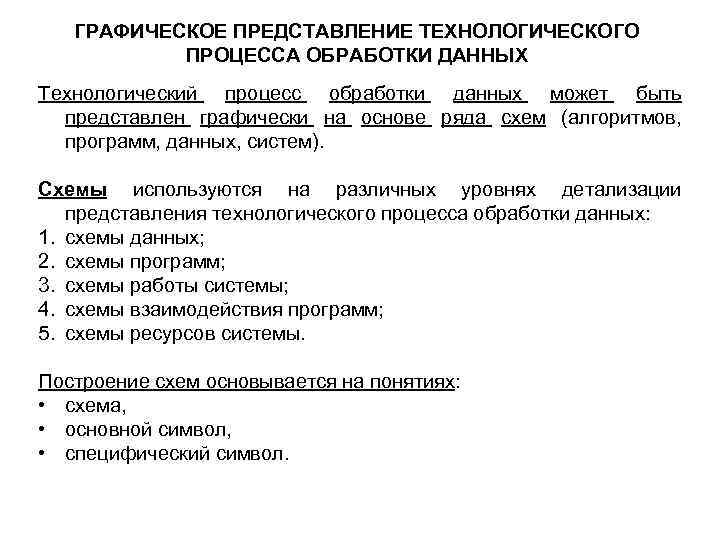 ГРАФИЧЕСКОЕ ПРЕДСТАВЛЕНИЕ ТЕХНОЛОГИЧЕСКОГО ПРОЦЕССА ОБРАБОТКИ ДАННЫХ

Технологический процесс обработки данных может быть представлен графически на основе ряда схем (алгоритмов, программ, данных, систем).

Схемы используются на различных уровнях детализации представления технологического процесса обработки данных:
1. схемы данных;
2. схемы программ;
3. схемы работы системы;
4. схемы взаимодействия программ;
5. схемы ресурсов системы.

Построение схем основывается на понятиях:
• схема,
• основной символ,
• специфический символ.